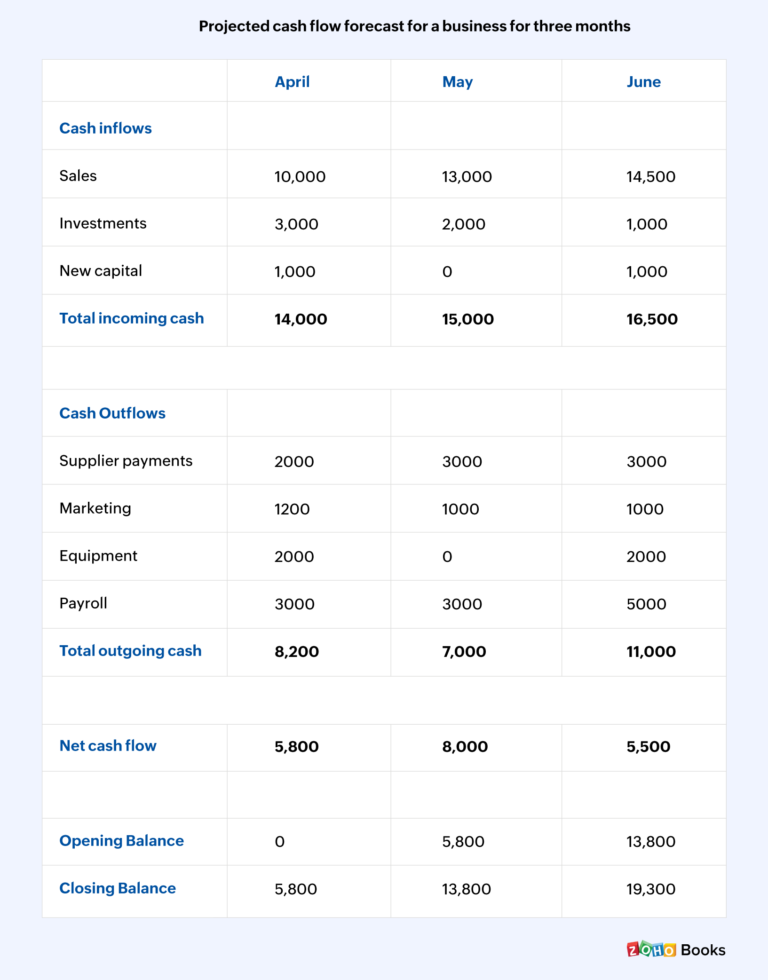 Projected cash flow forecast for a business for three months

| | April | May | June |
|---|---|---|---|
| Cash inflows | | | |
| Sales | 10,000 | 13,000 | 14,500 |
| Investments | 3,000 | 2,000 | 1,000 |
| New capital | 1,000 | 0 | 1,000 |
| Total incoming cash | 14,000 | 15,000 | 16,500 |
| | | | |
| Cash Outflows | | | |
| Supplier payments | 2000 | 3000 | 3000 |
| Marketing | 1200 | 1000 | 1000 |
| Equipment | 2000 | 0 | 2000 |
| Payroll | 3000 | 3000 | 5000 |
| Total outgoing cash | 8,200 | 7,000 | 11,000 |
| | | | |
| Net cash flow | 5,800 | 8,000 | 5,500 |
| | | | |
| Opening Balance | 0 | 5,800 | 13,800 |
| Closing Balance | 5,800 | 13,800 | 19,300 |

ZOHO Books